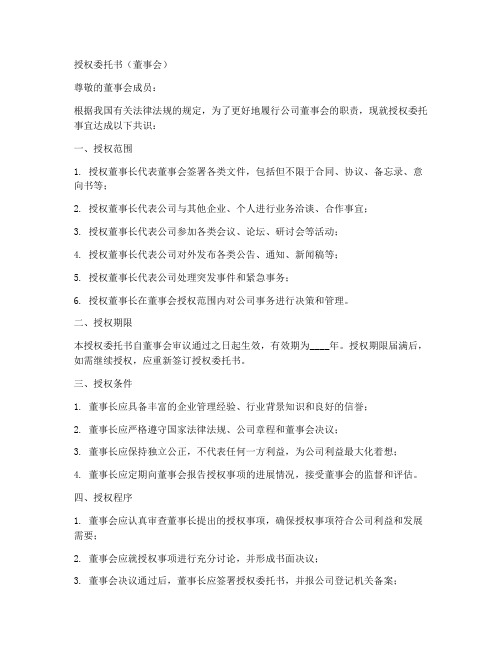 授权委托书（董事会）

尊敬的董事会成员：

根据我国有关法律法规的规定，为了更好地履行公司董事会的职责，现就授权委托事宜达成以下共识：

一、授权范围

1. 授权董事长代表董事会签署各类文件，包括但不限于合同、协议、备忘录、意向书等；

2. 授权董事长代表公司与其他企业、个人进行业务洽谈、合作事宜；

3. 授权董事长代表公司参加各类会议、论坛、研讨会等活动；

4. 授权董事长代表公司对外发布各类公告、通知、新闻稿等；

5. 授权董事长代表公司处理突发事件和紧急事务；

6. 授权董事长在董事会授权范围内对公司事务进行决策和管理。

二、授权期限

本授权委托书自董事会审议通过之日起生效，有效期为____年。授权期限届满后，如需继续授权，应重新签订授权委托书。

三、授权条件

1. 董事长应具备丰富的企业管理经验、行业背景知识和良好的信誉；

2. 董事长应严格遵守国家法律法规、公司章程和董事会决议；

3. 董事长应保持独立公正，不代表任何一方利益，为公司利益最大化着想；

4. 董事长应定期向董事会报告授权事项的进展情况，接受董事会的监督和评估。

四、授权程序

1. 董事会应认真审查董事长提出的授权事项，确保授权事项符合公司利益和发展需要；

2. 董事会应就授权事项进行充分讨论，并形成书面决议；

3. 董事会决议通过后，董事长应签署授权委托书，并报公司登记机关备案；